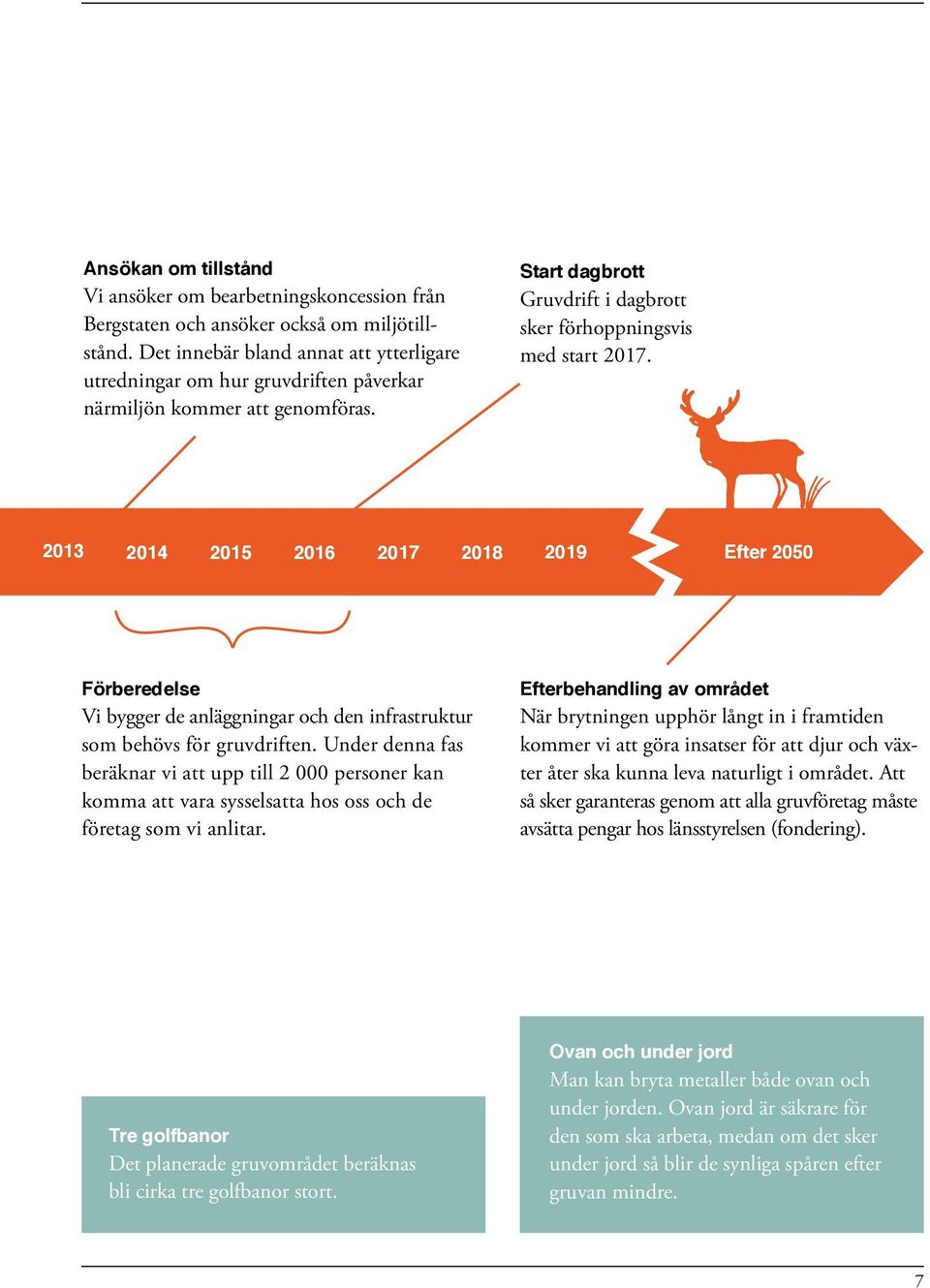 Ansökan om tillstånd
Vi ansöker om bearbetningskoncession från Bergstaten och ansöker också om miljötillstånd. Det innebär bland annat att ytterligare utredningar om hur gruvdriften påverkar närmiljön kommer att genomföras.

Start dagbrott
Gruvdrift i dagbrott sker förhoppningsvis med start 2017.

2013 2014 2015 2016 2017 2018 2019 Efter 2050

Förberedelse
Vi bygger de anläggningar och den infrastruktur som behövs för gruvdriften. Under denna fas beräknar vi att upp till 2 000 personer kan komma att vara sysselsatta hos oss och de företag som vi anlitar.

Efterbehandling av området
När brytningen upphör långt in i framtiden kommer vi att göra insatser för att djur och växter åter ska kunna leva naturligt i området. Att så sker garanteras genom att alla gruvföretag måste avsätta pengar hos länsstyrelsen (fondering).

Tre golfbanor
Det planerade gruvområdet beräknas bli cirka tre golfbanor stort.

Ovan och under jord
Man kan bryta metaller både ovan och under jorden. Ovan jord är säkrare för den som ska arbeta, medan om det sker under jord så blir de synliga spåren efter gruvan mindre.

7